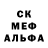 СК
МЕФ
АЛЬФА